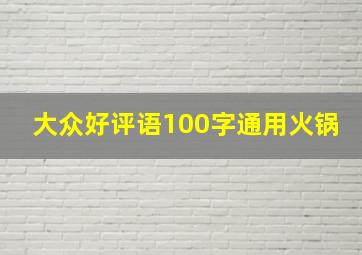 大众好评语100字通用火锅